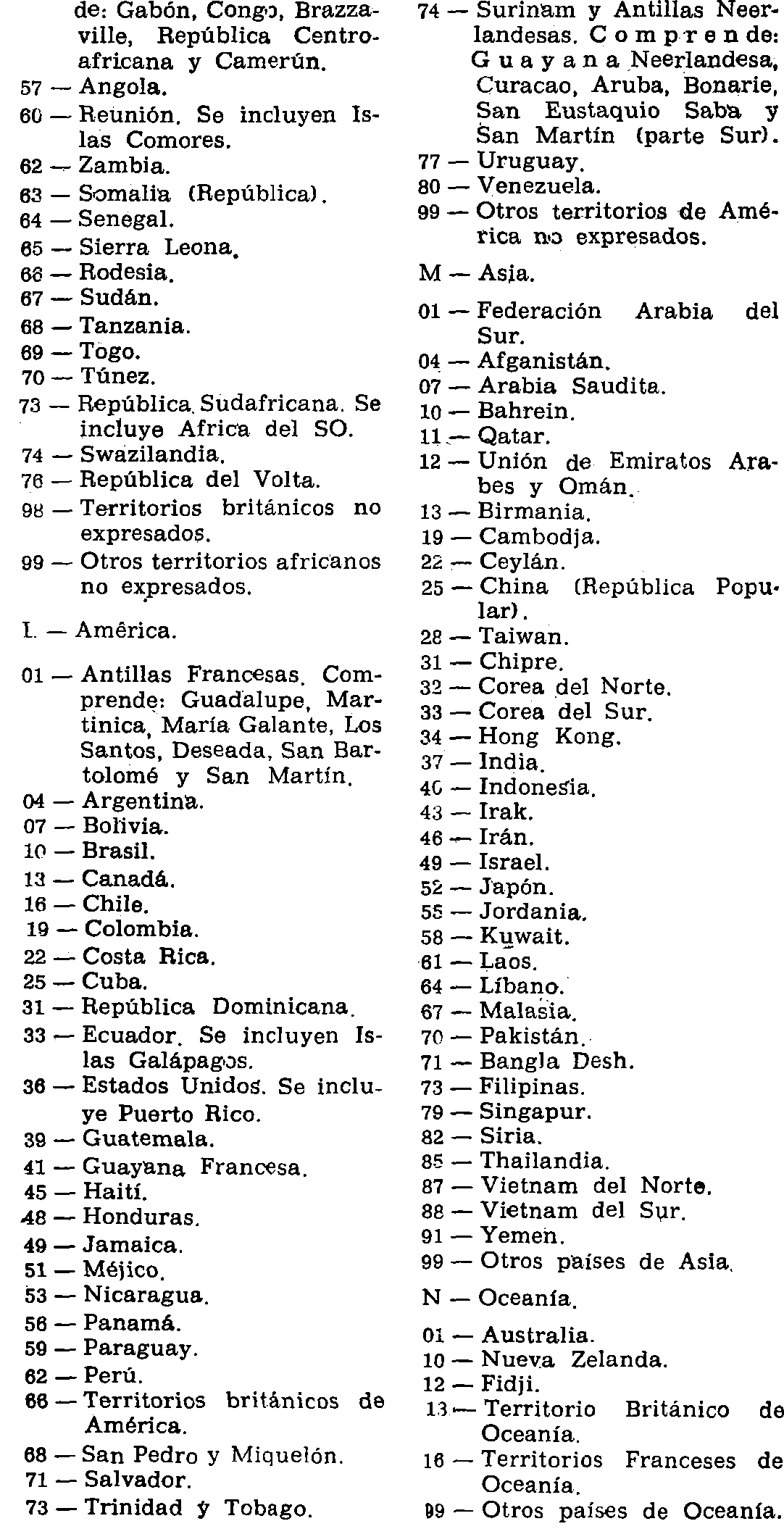 de: Gabón, Congo, Brazzaville, República Centroafricana y Camerún.
57 — Angola.
60 — Reunión. Se incluyen Islas Comores.
62 — Zambia.
63 — Somalia (República).
64 — Senegal.
65 — Sierra Leona.
66 — Rodesia.
67 — Sudán.
68 — Tanzania.
69 — Togo.
70 — Túnez.
73 — República Sudafricana. Se incluye Africa del SO.
74 — Swazilandia.
76 — República del Volta.
98 — Territorios británicos no expresados.
99 — Otros territorios africanos no expresados.

L — América.

01 — Antillas Francesas. Comprende: Guadalupe, Martinica, María Galante, Los Santos, Deseada, San Bartolomé y San Martín.
04 — Argentina.
07 — Bolivia.
10 — Brasil.
13 — Canadá.
16 — Chile.
19 — Colombia.
22 — Costa Rica.
25 — Cuba.
31 — República Dominicana.
33 — Ecuador. Se incluyen Islas Galápagos.
36 — Estados Unidos. Se incluye Puerto Rico.
39 — Guatemala.
41 — Guayana Francesa.
45 — Haití.
48 — Honduras.
49 — Jamaica.
51 — Méjico.
53 — Nicaragua.
56 — Panamá.
59 — Paraguay.
62 — Perú.
66 — Territorios británicos de América.
68 — San Pedro y Miquelón.
71 — Salvador.
73 — Trinidad y Tobago.
74 — Surinam y Antillas Neerlandesas. Comprende: Guayana Neerlandesa, Curacao, Aruba, Bonarie, San Eustaquio Saba y San Martín (parte Sur).
77 — Uruguay.
80 — Venezuela.
99 — Otros territorios de América no expresados.

M — Asia.

01 — Federación Arabia del Sur.
04 — Afganistán.
07 — Arabia Saudita.
10 — Bahrein.
11 — Qatar.
12 — Unión de Emiratos Arabes y Omán.
13 — Birmania.
19 — Cambodja.
22 — Ceylán.
25 — China (República Popular).
28 — Taiwan.
31 — Chipre.
32 — Corea del Norte.
33 — Corea del Sur.
34 — Hong Kong.
37 — India.
40 — Indonesia.
43 — Irak.
46 — Irán.
49 — Israel.
52 — Japón.
55 — Jordania.
58 — Kuwait.
61 — Laos.
64 — Líbano.
67 — Malasia.
70 — Pakistán.
71 — Bangla Desh.
73 — Filipinas.
79 — Singapur.
82 — Siria.
85 — Thailandia.
87 — Vietnam del Norte.
88 — Vietnam del Sur.
91 — Yemen.
99 — Otros países de Asia.

N — Oceanía.

01 — Australia.
10 — Nueva Zelanda.
12 — Fidji.
13 — Territorio Británico de Oceanía.
16 — Territorios Franceses de Oceanía.
99 — Otros países de Oceanía.